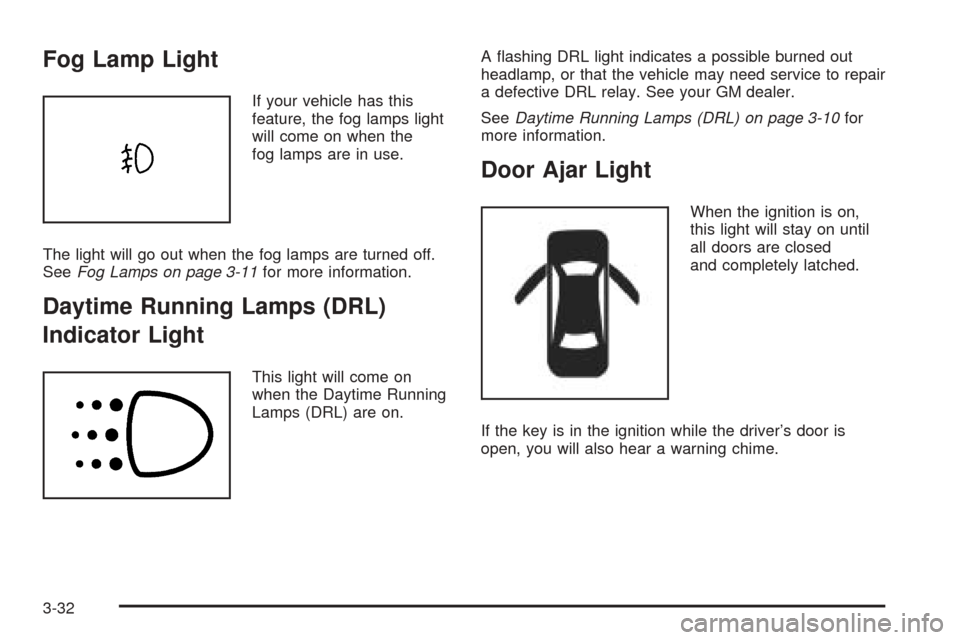 Fog Lamp Light

If your vehicle has this feature, the fog lamps light will come on when the fog lamps are in use.

The light will go out when the fog lamps are turned off. See Fog Lamps on page 3-11 for more information.

Daytime Running Lamps (DRL) Indicator Light

This light will come on when the Daytime Running Lamps (DRL) are on.

A flashing DRL light indicates a possible burned out headlamp, or that the vehicle may need service to repair a defective DRL relay. See your GM dealer.

See Daytime Running Lamps (DRL) on page 3-10 for more information.

Door Ajar Light

When the ignition is on, this light will stay on until all doors are closed and completely latched.

If the key is in the ignition while the driver's door is open, you will also hear a warning chime.

3-32

carmanualsonline.info